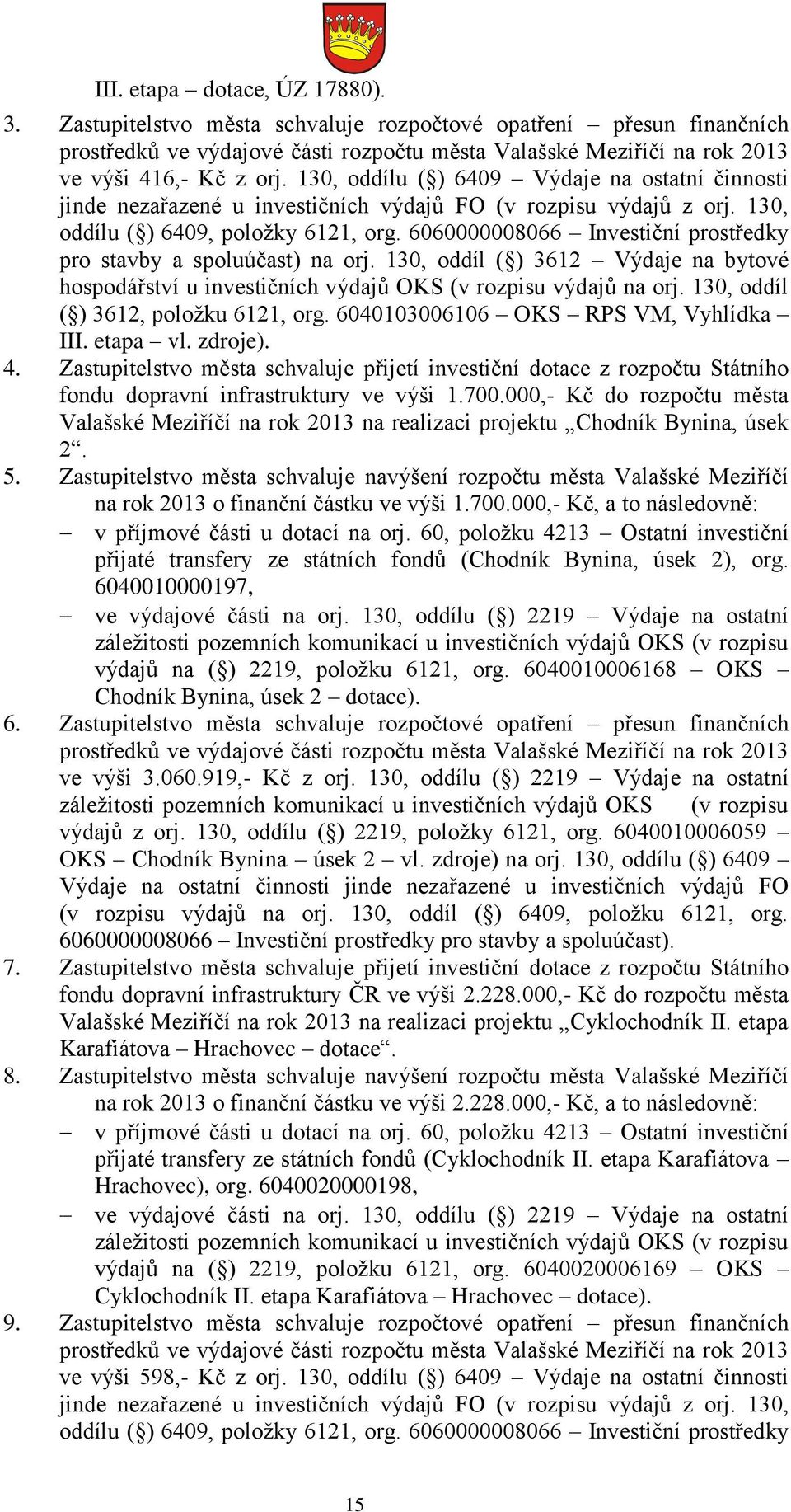 III. etapa – dotace, ÚZ 17880).

3. Zastupitelstvo města schvaluje rozpočtové opatření – přesun finančních prostředků ve výdajové části rozpočtu města Valašské Meziříčí na rok 2013 ve výši 416,- Kč z orj. 130, oddílu (§) 6409 – Výdaje na ostatní činnosti jinde nezařazené u investičních výdajů FO (v rozpisu výdajů z orj. 130, oddílu (§) 6409, položky 6121, org. 6060000008066 – Investiční prostředky pro stavby a spoluúčast) na orj. 130, oddíl (§) 3612 – Výdaje na bytové hospodářství u investičních výdajů OKS (v rozpisu výdajů na orj. 130, oddíl (§) 3612, položku 6121, org. 6040103006106 – OKS – RPS VM, Vyhlídka – III. etapa – vl. zdroje).

4. Zastupitelstvo města schvaluje přijetí investiční dotace z rozpočtu Státního fondu dopravní infrastruktury ve výši 1.700.000,- Kč do rozpočtu města Valašské Meziříčí na rok 2013 na realizaci projektu „Chodník Bynina, úsek 2“.

5. Zastupitelstvo města schvaluje navýšení rozpočtu města Valašské Meziříčí na rok 2013 o finanční částku ve výši 1.700.000,- Kč, a to následovně:
– v příjmové části u dotací na orj. 60, položku 4213 – Ostatní investiční přijaté transfery ze státních fondů (Chodník Bynina, úsek 2), org. 6040010000197,
– ve výdajové části na orj. 130, oddílu (§) 2219 – Výdaje na ostatní záležitosti pozemních komunikací u investičních výdajů OKS (v rozpisu výdajů na (§) 2219, položku 6121, org. 6040010006168 – OKS – Chodník Bynina, úsek 2 – dotace).

6. Zastupitelstvo města schvaluje rozpočtové opatření – přesun finančních prostředků ve výdajové části rozpočtu města Valašské Meziříčí na rok 2013 ve výši 3.060.919,- Kč z orj. 130, oddílu (§) 2219 – Výdaje na ostatní záležitosti pozemních komunikací u investičních výdajů OKS (v rozpisu výdajů z orj. 130, oddílu (§) 2219, položky 6121, org. 6040010006059 – OKS – Chodník Bynina – úsek 2 – vl. zdroje) na orj. 130, oddílu (§) 6409 – Výdaje na ostatní činnosti jinde nezařazené u investičních výdajů FO (v rozpisu výdajů na orj. 130, oddíl (§) 6409, položku 6121, org. 6060000008066 – Investiční prostředky pro stavby a spoluúčast).

7. Zastupitelstvo města schvaluje přijetí investiční dotace z rozpočtu Státního fondu dopravní infrastruktury ČR ve výši 2.228.000,- Kč do rozpočtu města Valašské Meziříčí na rok 2013 na realizaci projektu „Cyklochodník II. etapa Karafiátova – Hrachovec – dotace“.

8. Zastupitelstvo města schvaluje navýšení rozpočtu města Valašské Meziříčí na rok 2013 o finanční částku ve výši 2.228.000,- Kč, a to následovně:
– v příjmové části u dotací na orj. 60, položku 4213 – Ostatní investiční přijaté transfery ze státních fondů (Cyklochodník II. etapa Karafiátova – Hrachovec), org. 6040020000198,
– ve výdajové části na orj. 130, oddílu (§) 2219 – Výdaje na ostatní záležitosti pozemních komunikací u investičních výdajů OKS (v rozpisu výdajů na (§) 2219, položku 6121, org. 6040020006169 – OKS – Cyklochodník II. etapa Karafiátova – Hrachovec – dotace).

9. Zastupitelstvo města schvaluje rozpočtové opatření – přesun finančních prostředků ve výdajové části rozpočtu města Valašské Meziříčí na rok 2013 ve výši 598,- Kč z orj. 130, oddílu (§) 6409 – Výdaje na ostatní činnosti jinde nezařazené u investičních výdajů FO (v rozpisu výdajů z orj. 130, oddílu (§) 6409, položky 6121, org. 6060000008066 – Investiční prostředky

15